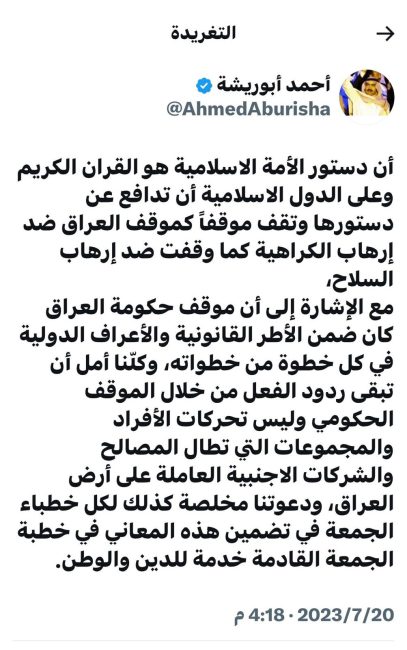 التغريدة

أحمد أبوريشة
@AhmedAburisha

أن دستور الأمة الاسلامية هو القران الكريم وعلى الدول الاسلامية أن تدافع عن دستورها وتقف موقفاً كموقف العراق ضد إرهاب الكراهية كما وقفت ضد إرهاب السلاح،
مع الإشارة إلى أن موقف حكومة العراق كان ضمن الأطر القانونية والأعراف الدولية في كل خطوة من خطواته، وكلّنا أمل أن تبقى ردود الفعل من خلال الموقف الحكومي وليس تحركات الأفراد والمجموعات التي تطال المصالح والشركات الاجنبية العاملة على أرض العراق، ودعوتنا مخلصة كذلك لكل خطباء الجمعة في تضمين هذه المعاني في خطبة الجمعة القادمة خدمة للدين والوطن.

4:18 م · 2023/7/20